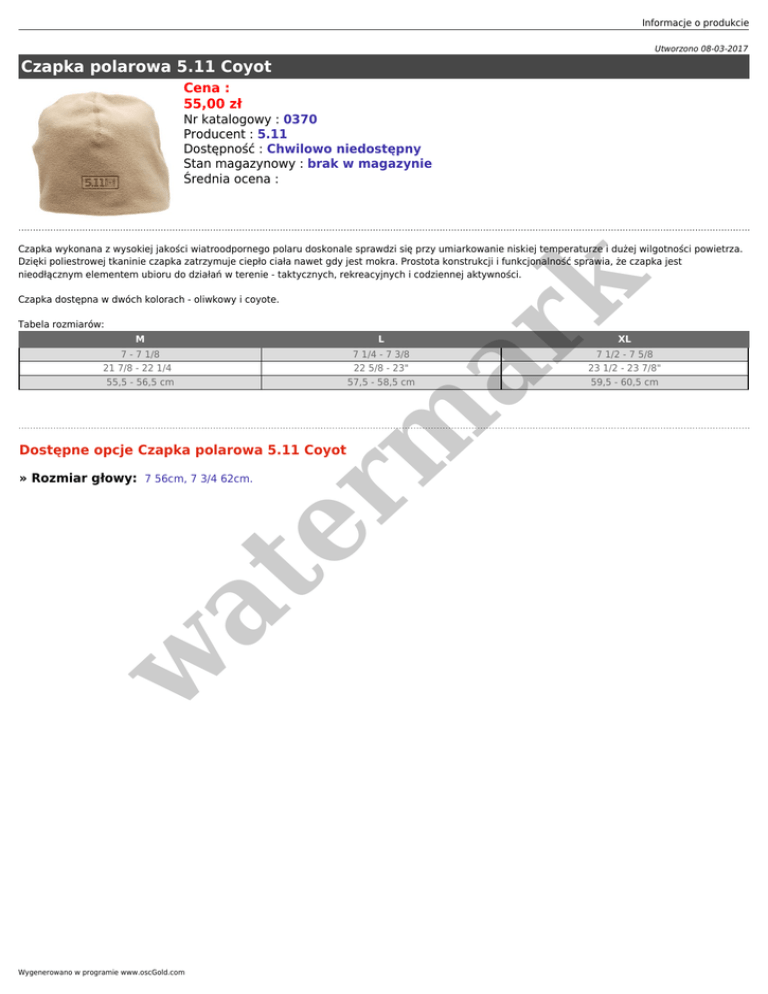 Informacje o produkcie

Utworzono 08-03-2017

Czapka polarowa 5.11 Coyot

5.11

Cena :
55,00 zł
Nr katalogowy : 0370
Producent : 5.11
Dostępność : Chwilowo niedostępny
Stan magazynowy : brak w magazynie
Średnia ocena :

Czapka wykonana z wysokiej jakości wiatroodpornego polaru doskonale sprawdzi się przy umiarkowanie niskiej temperaturze i dużej wilgotności powietrza. Dzięki poliestrowej tkaninie czapka zatrzymuje ciepło ciała nawet gdy jest mokra. Prostota konstrukcji i funkcjonalność sprawia, że czapka jest nieodłącznym elementem ubioru do działań w terenie - taktycznych, rekreacyjnych i codziennej aktywności.

Czapka dostępna w dwóch kolorach - oliwkowy i coyote.

Tabela rozmiarów:

| M | L | XL |
|---|---|---|
| 7 - 7 1/8 | 7 1/4 - 7 3/8 | 7 1/2 - 7 5/8 |
| 21 7/8 - 22 1/4 | 22 5/8 - 23" | 23 1/2 - 23 7/8" |
| 55,5 - 56,5 cm | 57,5 - 58,5 cm | 59,5 - 60,5 cm |

watermark

Dostępne opcje Czapka polarowa 5.11 Coyot

» Rozmiar głowy: 7 56cm, 7 3/4 62cm.

Wygenerowano w programie www.oscGold.com